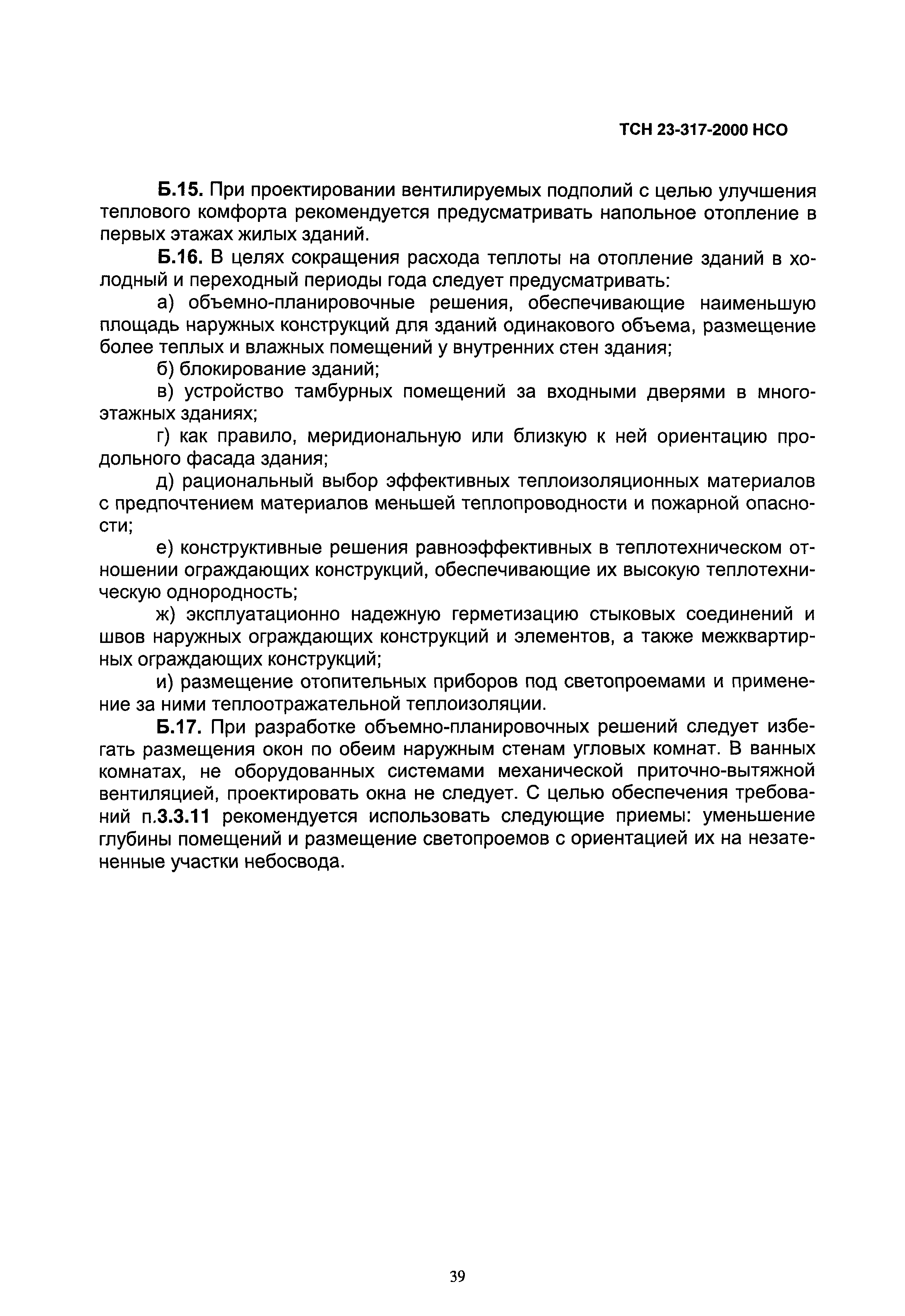 ТСН 23-317-2000 НСО

Б.15. При проектировании вентилируемых подполий с целью улучшения теплового комфорта рекомендуется предусматривать напольное отопление в первых этажах жилых зданий.

Б.16. В целях сокращения расхода теплоты на отопление зданий в холодный и переходный периоды года следует предусматривать:

а) объемно-планировочные решения, обеспечивающие наименьшую площадь наружных конструкций для зданий одинакового объема, размещение более теплых и влажных помещений у внутренних стен здания;

б) блокирование зданий;

в) устройство тамбурных помещений за входными дверями в многоэтажных зданиях;

г) как правило, меридиональную или близкую к ней ориентацию продольного фасада здания;

д) рациональный выбор эффективных теплоизоляционных материалов с предпочтением материалов меньшей теплопроводности и пожарной опасности;

е) конструктивные решения равноэффективных в теплотехническом отношении ограждающих конструкций, обеспечивающие их высокую теплотехническую однородность;

ж) эксплуатационно надежную герметизацию стыковых соединений и швов наружных ограждающих конструкций и элементов, а также межквартирных ограждающих конструкций;

и) размещение отопительных приборов под светопроемами и применение за ними теплоотражательной теплоизоляции.

Б.17. При разработке объемно-планировочных решений следует избегать размещения окон по обеим наружным стенам угловых комнат. В ванных комнатах, не оборудованных системами механической приточно-вытяжной вентиляцией, проектировать окна не следует. С целью обеспечения требований п.3.3.11 рекомендуется использовать следующие приемы: уменьшение глубины помещений и размещение светопроемов с ориентацией их на незатененные участки небосвода.

39